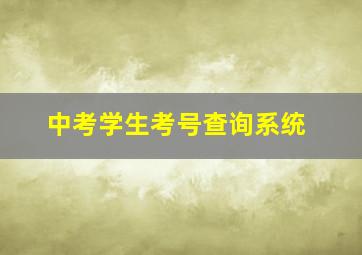 中考学生考号查询系统